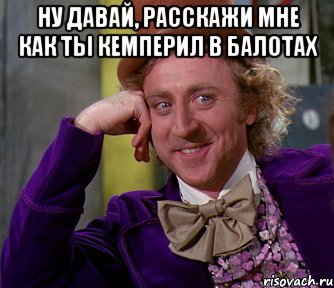 НУ ДАВАЙ, РАССКАЖИ МНЕ КАК ТЫ КЕМПЕРИЛ В БАЛОТАХ

risovach.ru